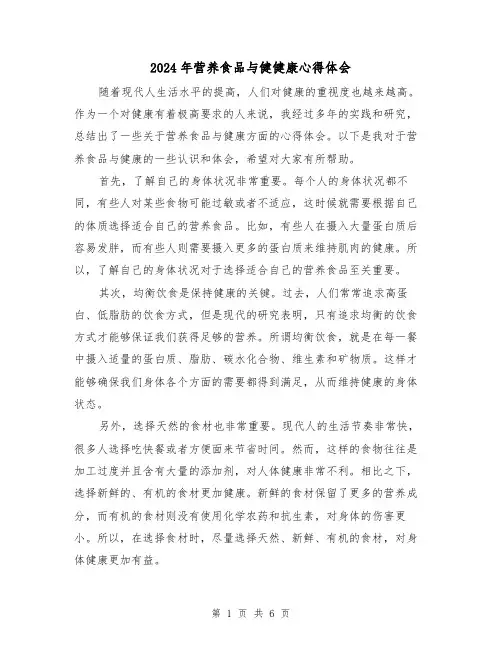 2024年营养食品与健健康心得体会

随着现代人生活水平的提高，人们对健康的重视度也越来越高。作为一个对健康有着极高要求的人来说，我经过多年的实践和研究，总结出了一些关于营养食品与健康方面的心得体会。以下是我对于营养食品与健康的一些认识和体会，希望对大家有所帮助。

首先，了解自己的身体状况非常重要。每个人的身体状况都不同，有些人对某些食物可能过敏或者不适应，这时候就需要根据自己的体质选择适合自己的营养食品。比如，有些人在摄入大量蛋白质后容易发胖，而有些人则需要摄入更多的蛋白质来维持肌肉的健康。所以，了解自己的身体状况对于选择适合自己的营养食品至关重要。

其次，均衡饮食是保持健康的关键。过去，人们常常追求高蛋白、低脂肪的饮食方式，但是现代的研究表明，只有追求均衡的饮食方式才能够保证我们获得足够的营养。所谓均衡饮食，就是在每一餐中摄入适量的蛋白质、脂肪、碳水化合物、维生素和矿物质。这样才能够确保我们身体各个方面的需要都得到满足，从而维持健康的身体状态。

另外，选择天然的食材也非常重要。现代人的生活节奏非常快，很多人选择吃快餐或者方便面来节省时间。然而，这样的食物往往是加工过度并且含有大量的添加剂，对人体健康非常不利。相比之下，选择新鲜的、有机的食材更加健康。新鲜的食材保留了更多的营养成分，而有机的食材则没有使用化学农药和抗生素，对身体的伤害更小。所以，在选择食材时，尽量选择天然、新鲜、有机的食材，对身体健康更加有益。

第 1 页 共 6 页